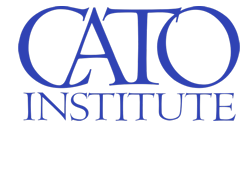 CATO
INSTITUTE